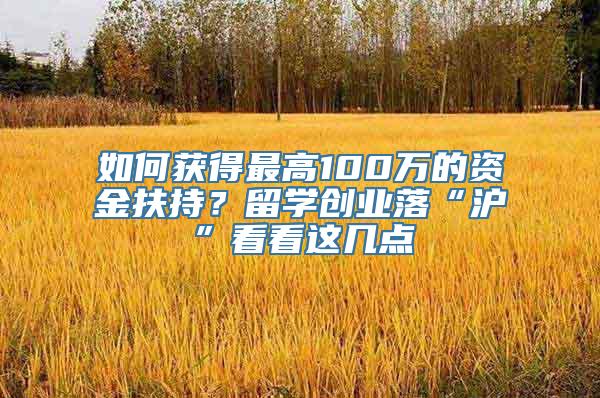 如何获得最高100万的资金扶持？留学创业落“沪”看看这几点